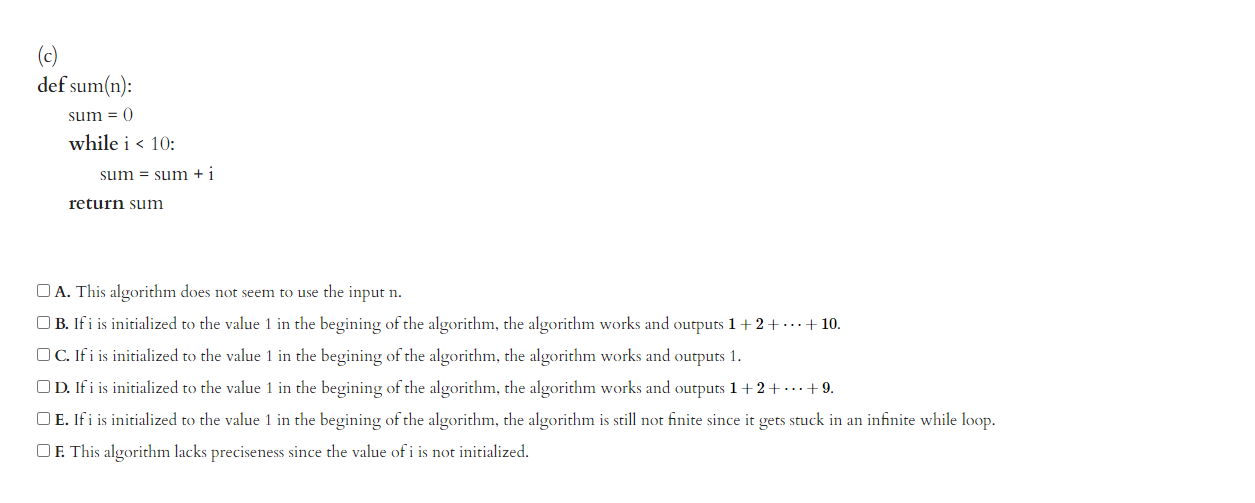 (c)
def sum(n):
sum = 0
while i < 10:
sum = sum + i
return sum

☐ A. This algorithm does not seem to use the input n.
☐ B. If i is initialized to the value 1 in the begining of the algorithm, the algorithm works and outputs $1 + 2 + \cdots + 10$.
☐ C. If i is initialized to the value 1 in the begining of the algorithm, the algorithm works and outputs 1.
☐ D. If i is initialized to the value 1 in the begining of the algorithm, the algorithm works and outputs $1 + 2 + \cdots + 9$.
☐ E. If i is initialized to the value 1 in the begining of the algorithm, the algorithm is still not finite since it gets stuck in an infinite while loop.
☐ F. This algorithm lacks preciseness since the value of i is not initialized.